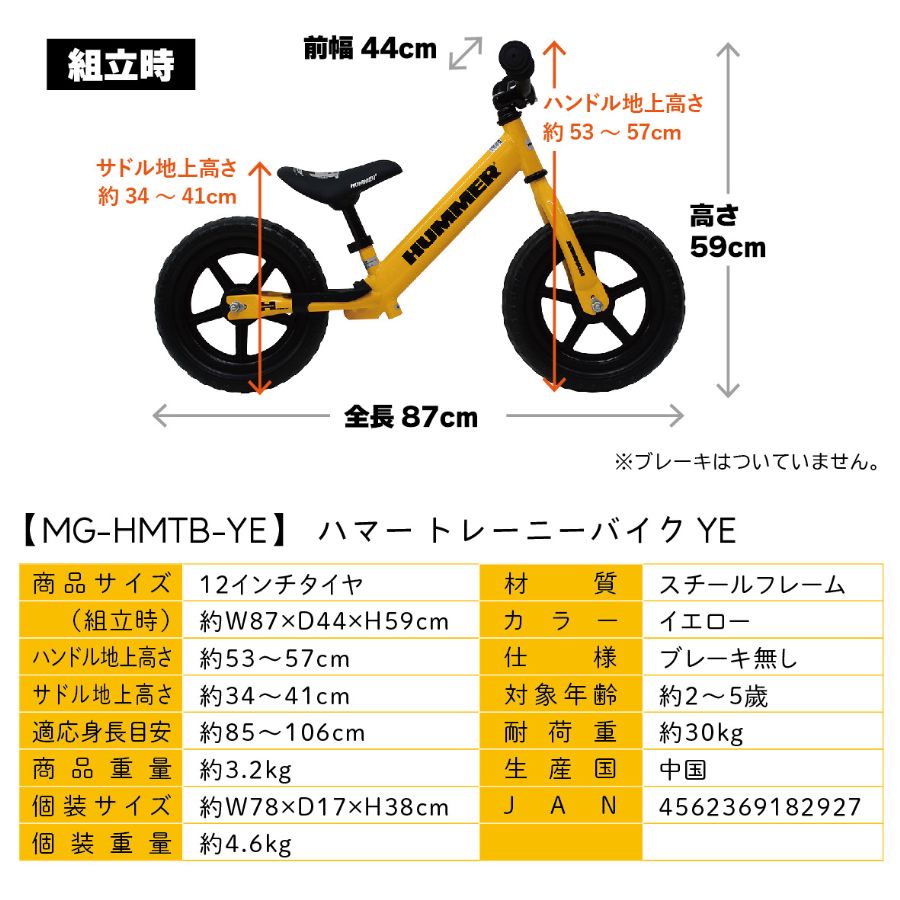 組立時

前幅 44cm

ハンドル地上高さ
約 53 ～ 57cm

サドル地上高さ
約 34 ～ 41cm

HUMMER

高さ
59cm

全長 87cm

※ブレーキはついていません。

【MG-HMTB-YE】 ハマー トレーニーバイク YE

| 商品サイズ | 12インチタイヤ | 材　質 | スチールフレーム |
|---|---|---|---|
| （組立時） | 約W87×D44×H59cm | カラー | イエロー |
| ハンドル地上高さ | 約53～57cm | 仕　様 | ブレーキ無し |
| サドル地上高さ | 約34～41cm | 対象年齢 | 約2～5歳 |
| 適応身長目安 | 約85～106cm | 耐荷重 | 約30kg |
| 商品重量 | 約3.2kg | 生産国 | 中国 |
| 個装サイズ | 約W78×D17×H38cm | JAN | 4562369182927 |
| 個装重量 | 約4.6kg | | |